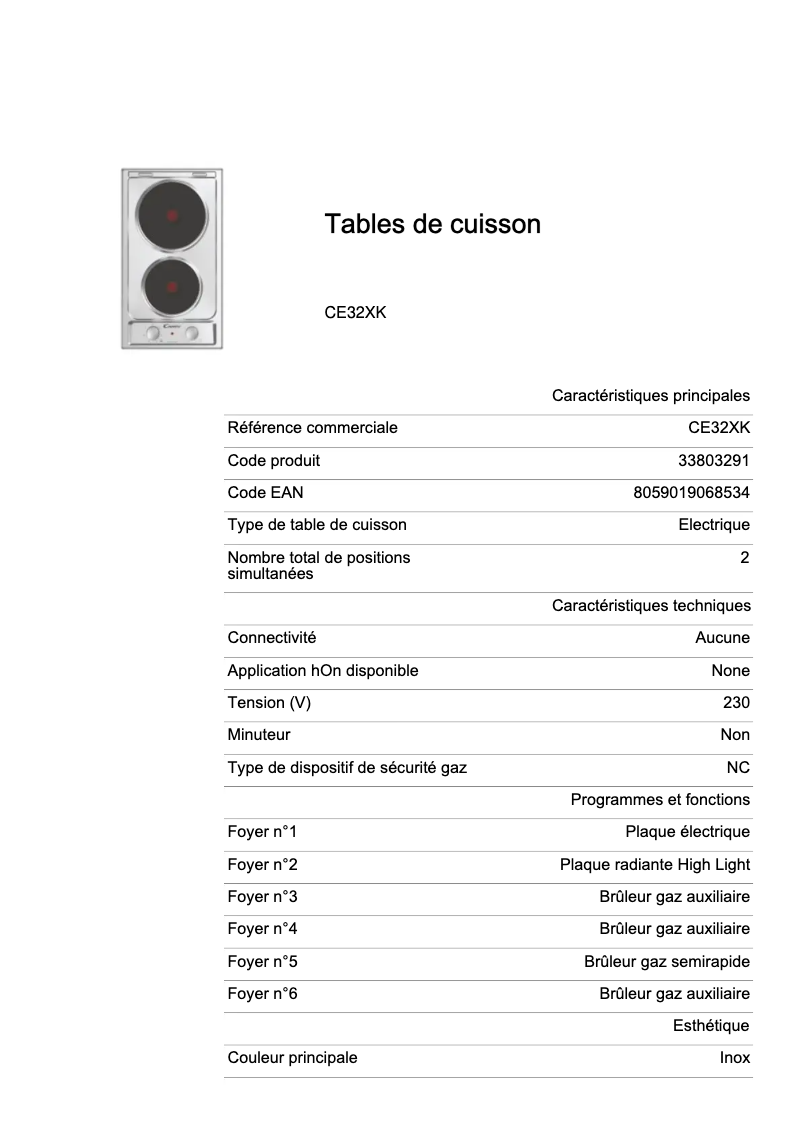 Tables de cuisson

CE32XK

| | Caractéristiques principales |
|---|---|
| Référence commerciale | CE32XK |
| Code produit | 33803291 |
| Code EAN | 8059019068534 |
| Type de table de cuisson | Electrique |
| Nombre total de positions simultanées | 2 |
| | Caractéristiques techniques |
| Connectivité | Aucune |
| Application hOn disponible | None |
| Tension (V) | 230 |
| Minuteur | Non |
| Type de dispositif de sécurité gaz | NC |
| | Programmes et fonctions |
| Foyer n°1 | Plaque électrique |
| Foyer n°2 | Plaque radiante High Light |
| Foyer n°3 | Brûleur gaz auxiliaire |
| Foyer n°4 | Brûleur gaz auxiliaire |
| Foyer n°5 | Brûleur gaz semirapide |
| Foyer n°6 | Brûleur gaz auxiliaire |
| | Esthétique |
| Couleur principale | Inox |